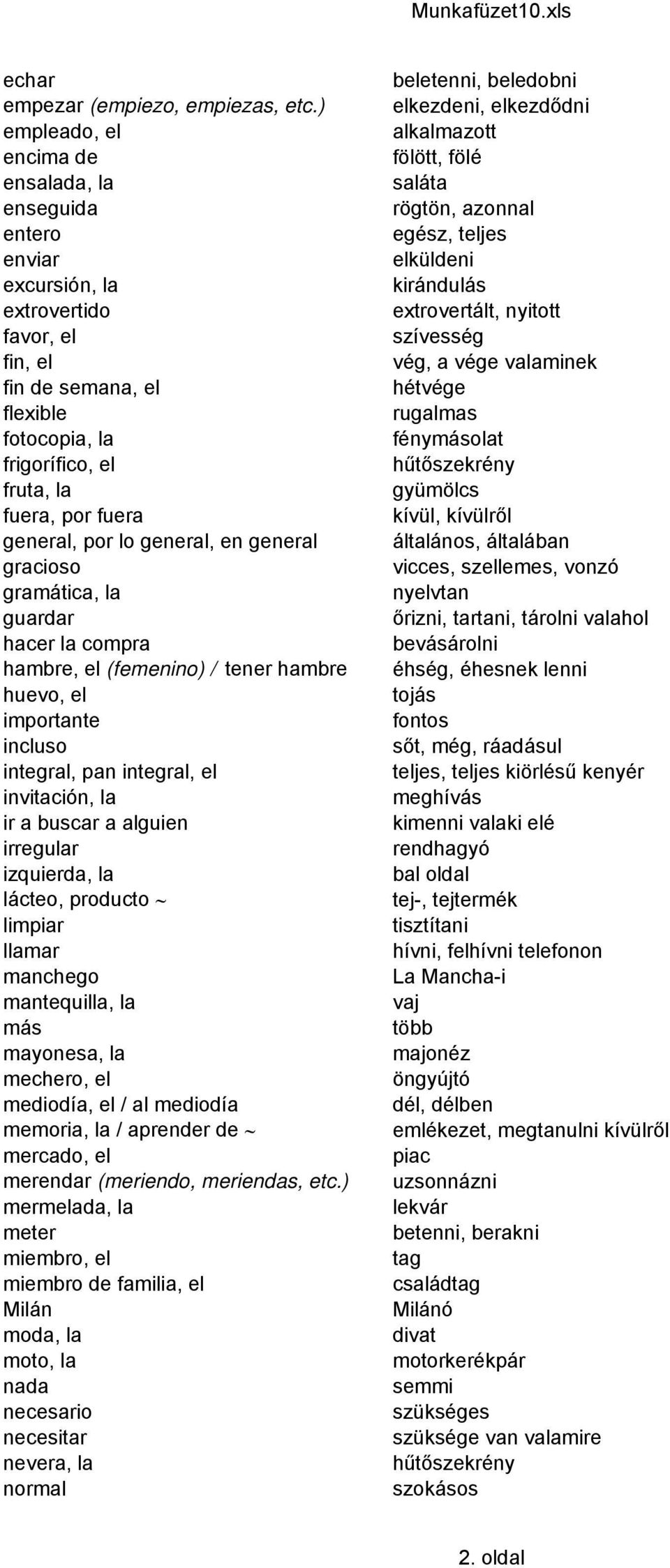 Munkafüzet10.xls

| | |
|---|---|
| echar | beletenni, beledobni |
| empezar (empiezo, empiezas, etc.) | elkezdeni, elkezdődni |
| empleado, el | alkalmazott |
| encima de | fölött, fölé |
| ensalada, la | saláta |
| enseguida | rögtön, azonnal |
| entero | egész, teljes |
| enviar | elküldeni |
| excursión, la | kirándulás |
| extrovertido | extrovertált, nyitott |
| favor, el | szívesség |
| fin, el | vég, a vége valaminek |
| fin de semana, el | hétvége |
| flexible | rugalmas |
| fotocopia, la | fénymásolat |
| frigorífico, el | hűtőszekrény |
| fruta, la | gyümölcs |
| fuera, por fuera | kívül, kívülről |
| general, por lo general, en general | általános, általában |
| gracioso | vicces, szellemes, vonzó |
| gramática, la | nyelvtan |
| guardar | őrizni, tartani, tárolni valahol |
| hacer la compra | bevásárolni |
| hambre, el (femenino) / tener hambre | éhség, éhesnek lenni |
| huevo, el | tojás |
| importante | fontos |
| incluso | sőt, még, ráadásul |
| integral, pan integral, el | teljes, teljes kiörlésű kenyér |
| invitación, la | meghívás |
| ir a buscar a alguien | kimenni valaki elé |
| irregular | rendhagyó |
| izquierda, la | bal oldal |
| lácteo, producto ~ | tej-, tejtermék |
| limpiar | tisztítani |
| llamar | hívni, felhívni telefonon |
| manchego | La Mancha-i |
| mantequilla, la | vaj |
| más | több |
| mayonesa, la | majonéz |
| mechero, el | öngyújtó |
| mediodía, el / al mediodía | dél, délben |
| memoria, la / aprender de ~ | emlékezet, megtanulni kívülről |
| mercado, el | piac |
| merendar (meriendo, meriendas, etc.) | uzsonnázni |
| mermelada, la | lekvár |
| meter | betenni, berakni |
| miembro, el | tag |
| miembro de familia, el | családtag |
| Milán | Milánó |
| moda, la | divat |
| moto, la | motorkerékpár |
| nada | semmi |
| necesario | szükséges |
| necesitar | szüksége van valamire |
| nevera, la | hűtőszekrény |
| normal | szokásos |

2. oldal